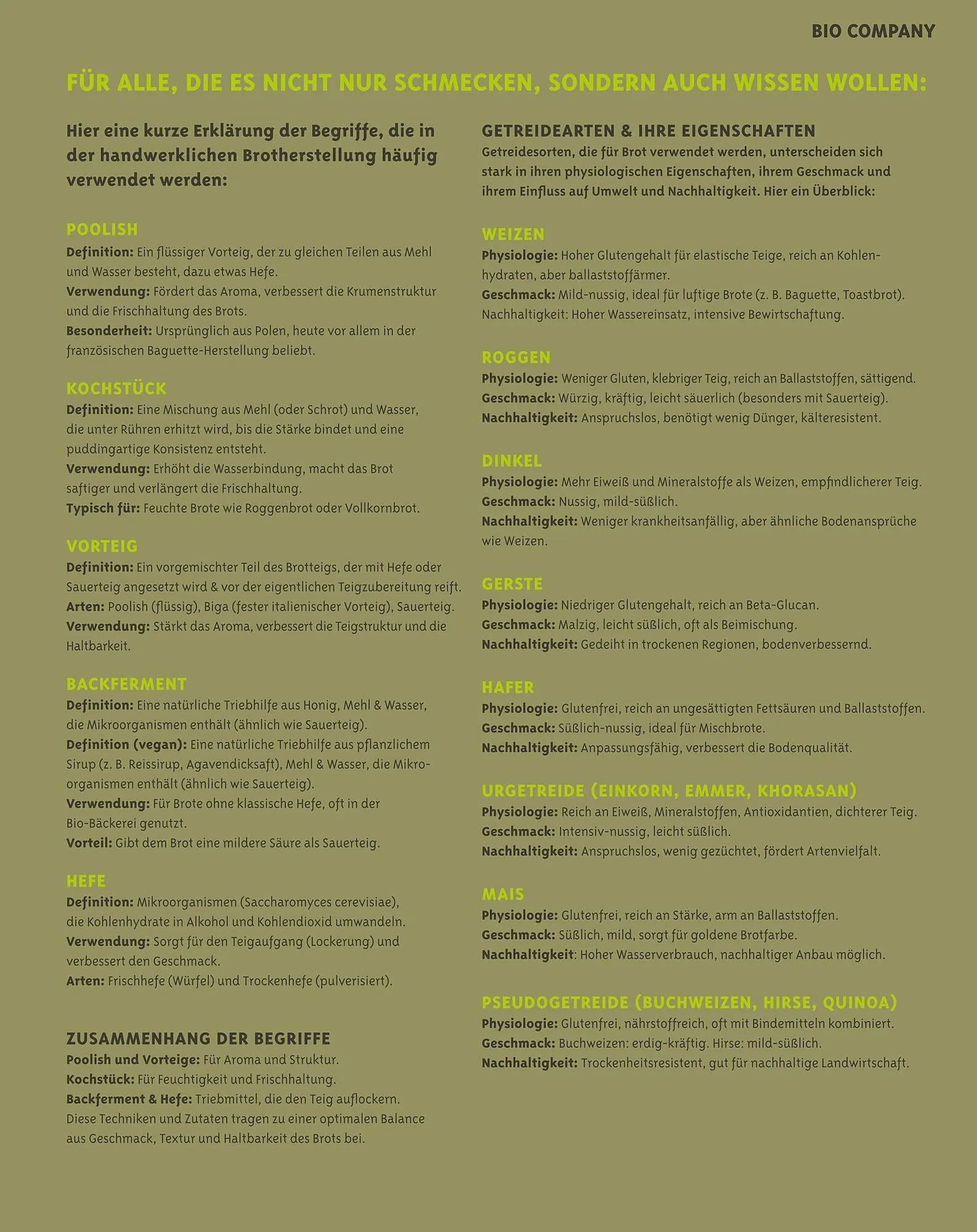 BIO COMPANY

FÜR ALLE, DIE ES NICHT NUR SCHMECKEN, SONDERN AUCH WISSEN WOLLEN:

Hier eine kurze Erklärung der Begriffe, die in der handwerklichen Brotherstellung häufig verwendet werden:

POOLISH
Definition: Ein flüssiger Vorteig, der zu gleichen Teilen aus Mehl und Wasser besteht, dazu etwas Hefe.
Verwendung: Fördert das Aroma, verbessert die Krumenstruktur und die Frischhaltung des Brots.
Besonderheit: Ursprünglich aus Polen, heute vor allem in der französischen Baguette-Herstellung beliebt.

KOCHSTÜCK
Definition: Eine Mischung aus Mehl (oder Schrot) und Wasser, die unter Rühren erhitzt wird, bis die Stärke bindet und eine puddingartige Konsistenz entsteht.
Verwendung: Erhöht die Wasserbindung, macht das Brot saftiger und verlängert die Frischhaltung.
Typisch für: Feuchte Brote wie Roggenbrot oder Vollkornbrot.

VORTEIG
Definition: Ein vorgemischter Teil des Brotteigs, der mit Hefe oder Sauerteig angesetzt wird & vor der eigentlichen Teigzubereitung reift.
Arten: Poolish (flüssig), Biga (fester italienischer Vorteig), Sauerteig.
Verwendung: Stärkt das Aroma, verbessert die Teigstruktur und die Haltbarkeit.

BACKFERMENT
Definition: Eine natürliche Triebhilfe aus Honig, Mehl & Wasser, die Mikroorganismen enthält (ähnlich wie Sauerteig).
Definition (vegan): Eine natürliche Triebhilfe aus pflanzlichem Sirup (z. B. Reissirup, Agavendicksaft), Mehl & Wasser, die Mikroorganismen enthält (ähnlich wie Sauerteig).
Verwendung: Für Brote ohne klassische Hefe, oft in der Bio-Bäckerei genutzt.
Vorteil: Gibt dem Brot eine mildere Säure als Sauerteig.

HEFE
Definition: Mikroorganismen (Saccharomyces cerevisiae), die Kohlenhydrate in Alkohol und Kohlendioxid umwandeln.
Verwendung: Sorgt für den Teigaufgang (Lockerung) und verbessert den Geschmack.
Arten: Frischhefe (Würfel) und Trockenhefe (pulverisiert).

ZUSAMMENHANG DER BEGRIFFE
Poolish und Vorteige: Für Aroma und Struktur.
Kochstück: Für Feuchtigkeit und Frischhaltung.
Backferment & Hefe: Triebmittel, die den Teig auflockern.
Diese Techniken und Zutaten tragen zu einer optimalen Balance aus Geschmack, Textur und Haltbarkeit des Brots bei.

GETREIDEARTEN & IHRE EIGENSCHAFTEN
Getreidesorten, die für Brot verwendet werden, unterscheiden sich stark in ihren physiologischen Eigenschaften, ihrem Geschmack und ihrem Einfluss auf Umwelt und Nachhaltigkeit. Hier ein Überblick:

WEIZEN
Physiologie: Hoher Glutengehalt für elastische Teige, reich an Kohlenhydraten, aber ballaststoffärmer.
Geschmack: Mild-nussig, ideal für luftige Brote (z. B. Baguette, Toastbrot).
Nachhaltigkeit: Hoher Wassereinsatz, intensive Bewirtschaftung.

ROGGEN
Physiologie: Weniger Gluten, klebriger Teig, reich an Ballaststoffen, sättigend.
Geschmack: Würzig, kräftig, leicht säuerlich (besonders mit Sauerteig).
Nachhaltigkeit: Anspruchslos, benötigt wenig Dünger, kälteresistent.

DINKEL
Physiologie: Mehr Eiweiß und Mineralstoffe als Weizen, empfindlicherer Teig.
Geschmack: Nussig, mild-süßlich.
Nachhaltigkeit: Weniger krankheitsanfällig, aber ähnliche Bodenansprüche wie Weizen.

GERSTE
Physiologie: Niedriger Glutengehalt, reich an Beta-Glucan.
Geschmack: Malzig, leicht süßlich, oft als Beimischung.
Nachhaltigkeit: Gedeiht in trockenen Regionen, bodenverbessernd.

HAFER
Physiologie: Glutenfrei, reich an ungesättigten Fettsäuren und Ballaststoffen.
Geschmack: Süßlich-nussig, ideal für Mischbrote.
Nachhaltigkeit: Anpassungsfähig, verbessert die Bodenqualität.

URGETREIDE (EINKORN, EMMER, KHORASAN)
Physiologie: Reich an Eiweiß, Mineralstoffen, Antioxidantien, dichterer Teig.
Geschmack: Intensiv-nussig, leicht süßlich.
Nachhaltigkeit: Anspruchslos, wenig gezüchtet, fördert Artenvielfalt.

MAIS
Physiologie: Glutenfrei, reich an Stärke, arm an Ballaststoffen.
Geschmack: Süßlich, mild, sorgt für goldene Brotfarbe.
Nachhaltigkeit: Hoher Wasserverbrauch, nachhaltiger Anbau möglich.

PSEUDOGETREIDE (BUCHWEIZEN, HIRSE, QUINOA)
Physiologie: Glutenfrei, nährstoffreich, oft mit Bindemitteln kombiniert.
Geschmack: Buchweizen: erdig-kräftig. Hirse: mild-süßlich.
Nachhaltigkeit: Trockenheitsresistent, gut für nachhaltige Landwirtschaft.